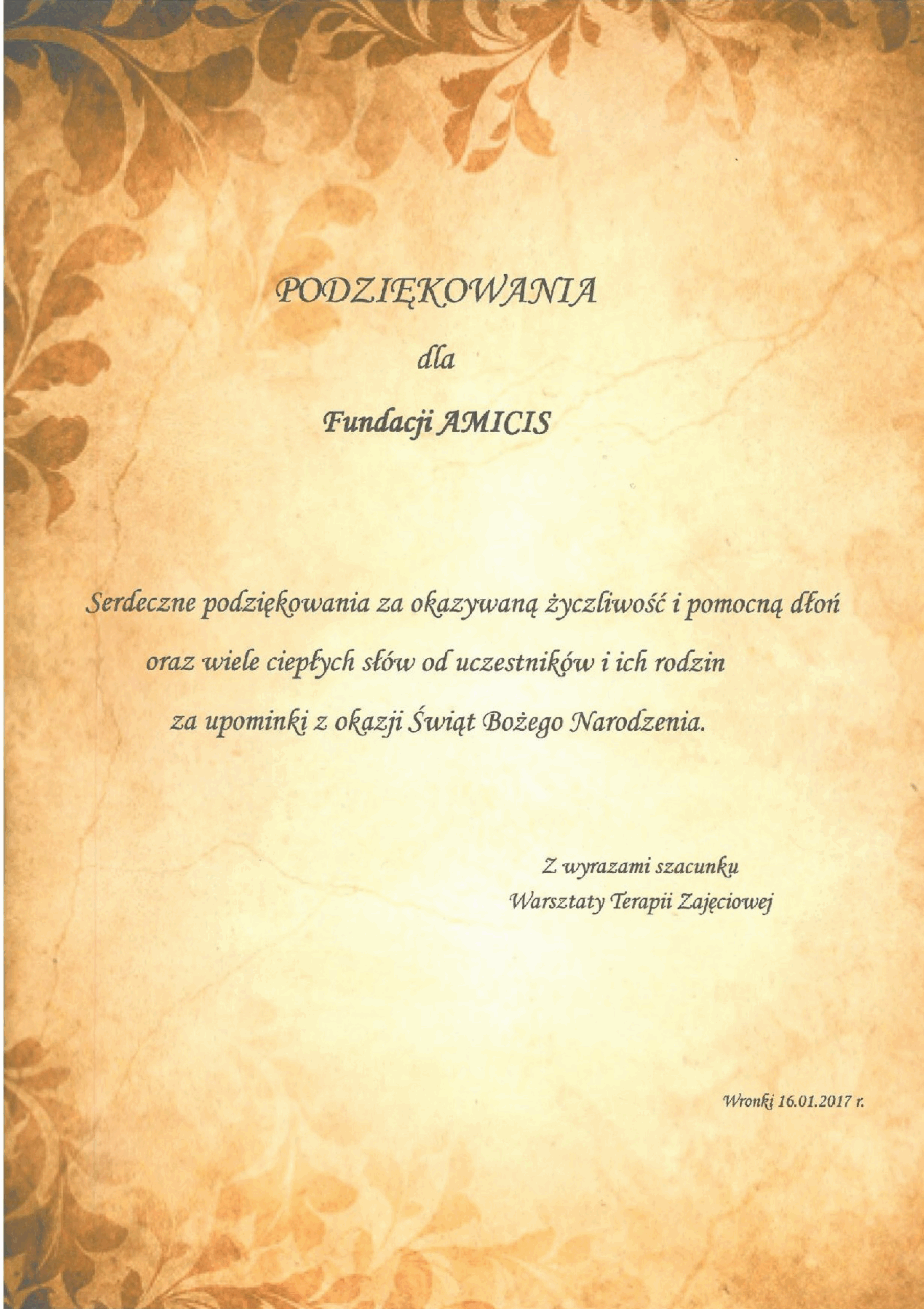 PODZIĘKOWANIA

dla

Fundacji AMICIS

Serdeczne podziękowania za okazywaną życzliwość i pomocną dłoń oraz wiele ciepłych słów od uczestników i ich rodzin za upominki z okazji Świąt Bożego Narodzenia.

Z wyrazami szacunku
Warsztaty Terapii Zajęciowej

Wronki 16.01.2017 r.